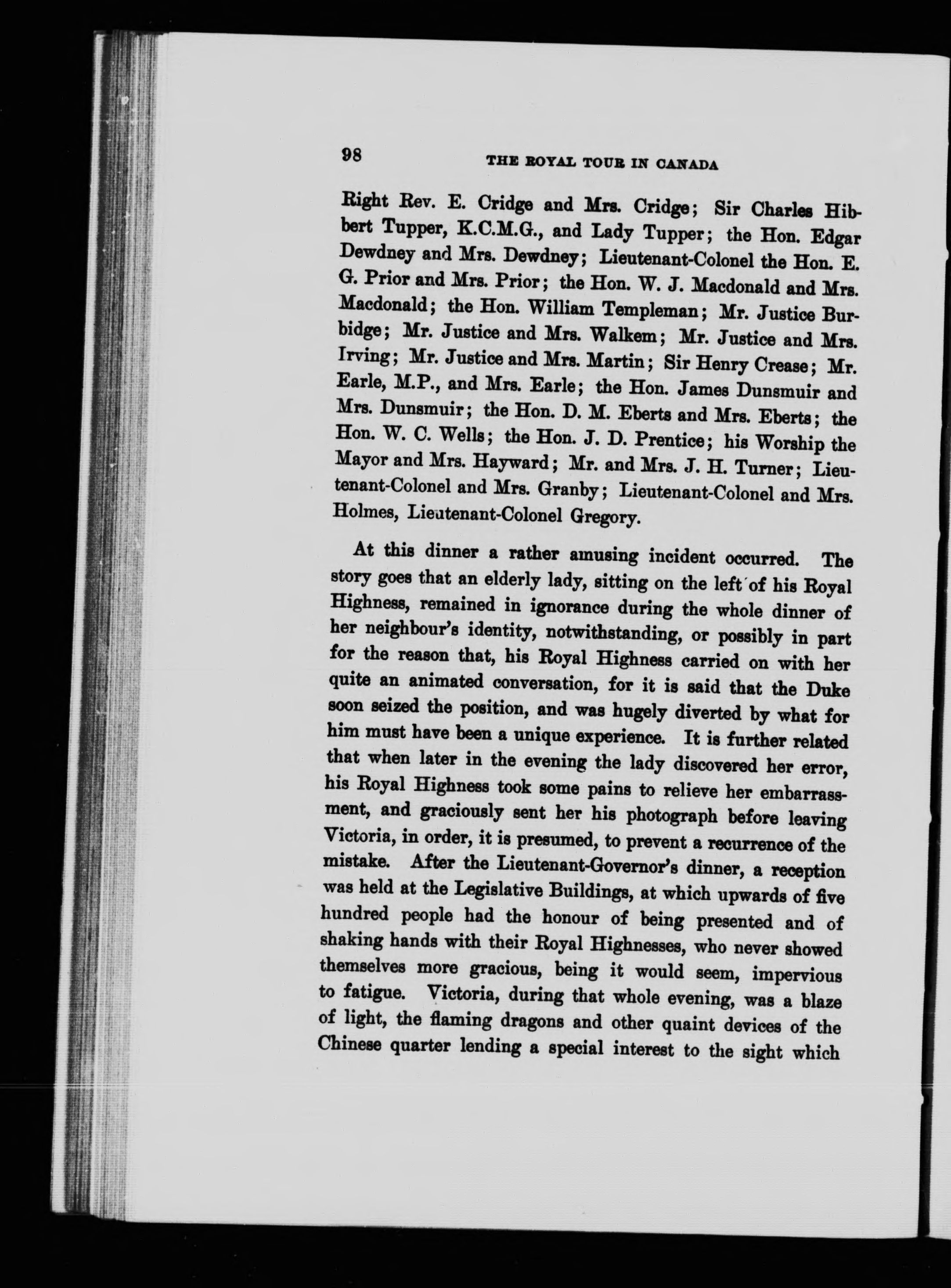 98 THE ROYAL TOUR IN CANADA

Right Rev. E. Cridge and Mrs. Cridge; Sir Charles Hibbert Tupper, K.C.M.G., and Lady Tupper; the Hon. Edgar Dewdney and Mrs. Dewdney; Lieutenant-Colonel the Hon. E. G. Prior and Mrs. Prior; the Hon. W. J. Macdonald and Mrs. Macdonald; the Hon. William Templeman; Mr. Justice Burbidge; Mr. Justice and Mrs. Walkem; Mr. Justice and Mrs. Irving; Mr. Justice and Mrs. Martin; Sir Henry Crease; Mr. Earle, M.P., and Mrs. Earle; the Hon. James Dunsmuir and Mrs. Dunsmuir; the Hon. D. M. Eberts and Mrs. Eberts; the Hon. W. C. Wells; the Hon. J. D. Prentice; his Worship the Mayor and Mrs. Hayward; Mr. and Mrs. J. H. Turner; Lieutenant-Colonel and Mrs. Granby; Lieutenant-Colonel and Mrs. Holmes, Lieutenant-Colonel Gregory.

At this dinner a rather amusing incident occurred. The story goes that an elderly lady, sitting on the left of his Royal Highness, remained in ignorance during the whole dinner of her neighbour's identity, notwithstanding, or possibly in part for the reason that, his Royal Highness carried on with her quite an animated conversation, for it is said that the Duke soon seized the position, and was hugely diverted by what for him must have been a unique experience. It is further related that when later in the evening the lady discovered her error, his Royal Highness took some pains to relieve her embarrassment, and graciously sent her his photograph before leaving Victoria, in order, it is presumed, to prevent a recurrence of the mistake. After the Lieutenant-Governor's dinner, a reception was held at the Legislative Buildings, at which upwards of five hundred people had the honour of being presented and of shaking hands with their Royal Highnesses, who never showed themselves more gracious, being it would seem, impervious to fatigue. Victoria, during that whole evening, was a blaze of light, the flaming dragons and other quaint devices of the Chinese quarter lending a special interest to the sight which